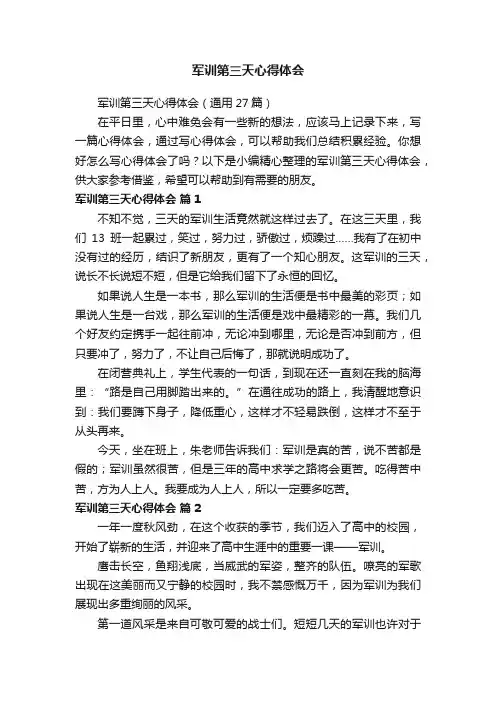 军训第三天心得体会

军训第三天心得体会（通用 27 篇）

在平日里，心中难免会有一些新的想法，应该马上记录下来，写一篇心得体会，通过写心得体会，可以帮助我们总结积累经验。你想好怎么写心得体会了吗？以下是小编精心整理的军训第三天心得体会，供大家参考借鉴，希望可以帮助到有需要的朋友。

军训第三天心得体会 篇 1

不知不觉，三天的军训生活竟然就这样过去了。在这三天里，我们 13 班一起累过，笑过，努力过，骄傲过，烦躁过……我有了在初中没有过的经历，结识了新朋友，更有了一个知心朋友。这军训的三天，说长不长说短不短，但是它给我们留下了永恒的回忆。

如果说人生是一本书，那么军训的生活便是书中最美的彩页；如果说人生是一台戏，那么军训的生活便是戏中最精彩的一幕。我们几个好友约定携手一起往前冲，无论冲到哪里，无论是否冲到前方，但只要冲了，努力了，不让自己后悔了，那就说明成功了。

在闭营典礼上，学生代表的一句话，到现在还一直刻在我的脑海里：“路是自己用脚踏出来的。”在通往成功的路上，我清醒地意识到：我们要蹲下身子，降低重心，这样才不轻易跌倒，这样才不至于从头再来。

今天，坐在班上，朱老师告诉我们：军训是真的苦，说不苦都是假的；军训虽然很苦，但是三年的高中求学之路将会更苦。吃得苦中苦，方为人上人。我要成为人上人，所以一定要多吃苦。

军训第三天心得体会 篇 2

一年一度秋风劲，在这个收获的季节，我们迈入了高中的校园，开始了崭新的生活，并迎来了高中生涯中的重要一课——军训。

鹰击长空，鱼翔浅底，当威武的军姿，整齐的队伍。嘹亮的军歌出现在这美丽而又宁静的校园时，我不禁感慨万千，因为军训为我们展现出多重绚丽的风采。

第一道风采是来自可敬可爱的战士们。短短几天的军训也许对于